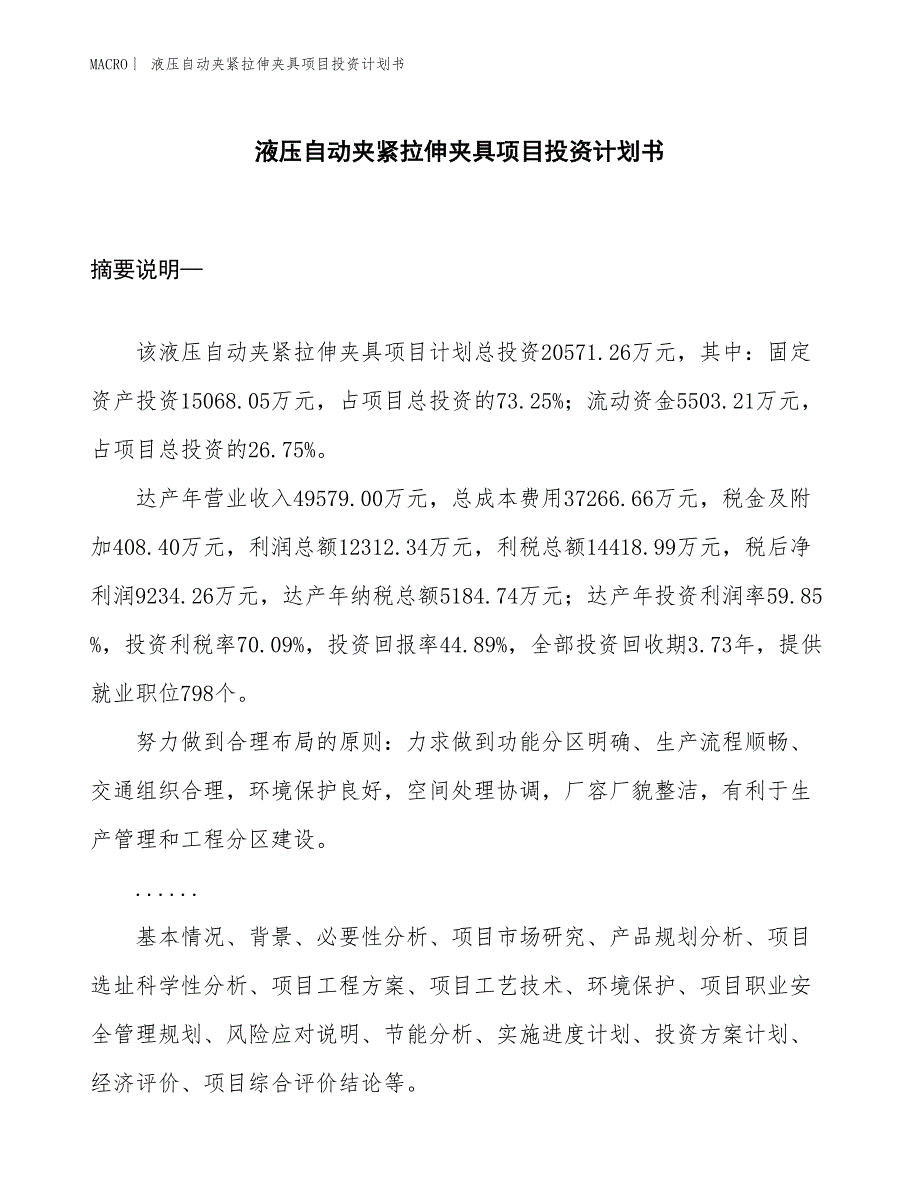 MACRO| 液压自动夹紧拉伸夹具项目投资计划书

液压自动夹紧拉伸夹具项目投资计划书

摘要说明—

该液压自动夹紧拉伸夹具项目计划总投资20571.26万元，其中：固定资产投资15068.05万元，占项目总投资的73.25%；流动资金5503.21万元，占项目总投资的26.75%。

达产年营业收入49579.00万元，总成本费用37266.66万元，税金及附加408.40万元，利润总额12312.34万元，利税总额14418.99万元，税后净利润9234.26万元，达产年纳税总额5184.74万元；达产年投资利润率59.85%，投资利税率70.09%，投资回报率44.89%，全部投资回收期3.73年，提供就业职位798个。

努力做到合理布局的原则：力求做到功能分区明确、生产流程顺畅、交通组织合理，环境保护良好，空间处理协调，厂容厂貌整洁，有利于生产管理和工程分区建设。

......

基本情况、背景、必要性分析、项目市场研究、产品规划分析、项目选址科学性分析、项目工程方案、项目工艺技术、环境保护、项目职业安全管理规划、风险应对说明、节能分析、实施进度计划、投资方案计划、经济评价、项目综合评价结论等。